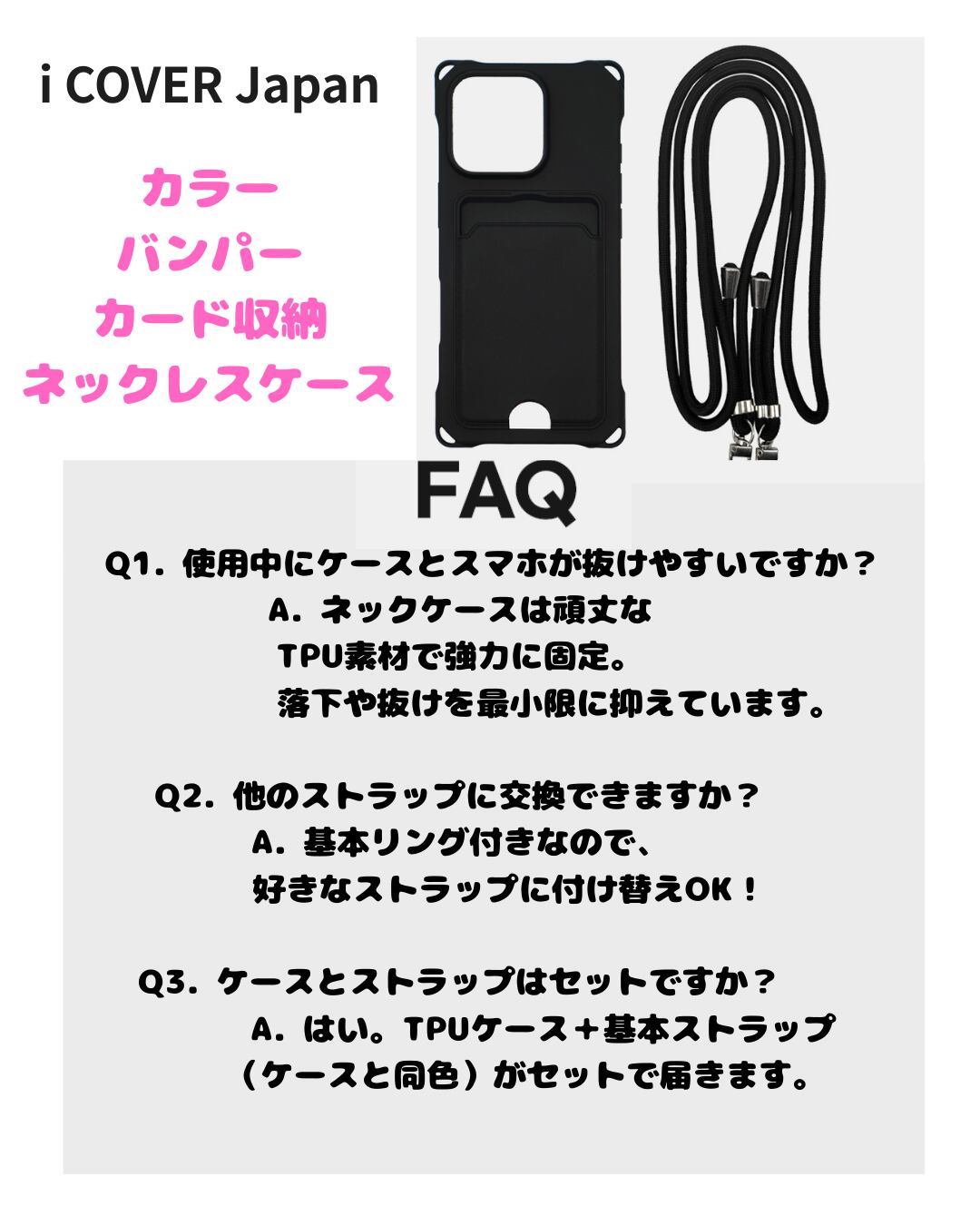 i COVER Japan

カラー
バンパー
カード収納
ネックレスケース

FAQ

Q1．使用中にケースとスマホが抜けやすいですか？
A．ネックケースは頑丈な
TPU素材で強力に固定。
落下や抜けを最小限に抑えています。

Q2．他のストラップに交換できますか？
A．基本リング付きなので、
好きなストラップに付け替えOK！

Q3．ケースとストラップはセットですか？
A．はい。TPUケース＋基本ストラップ
（ケースと同色）がセットで届きます。